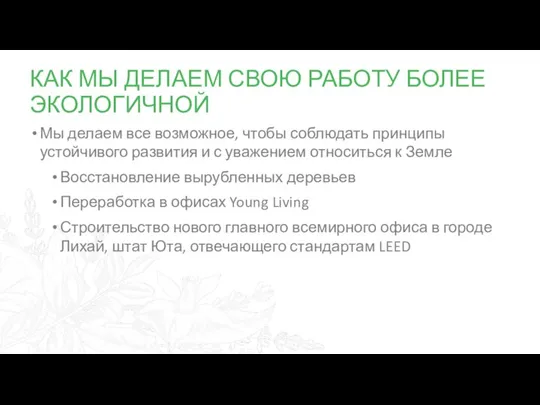 КАК МЫ ДЕЛАЕМ СВОЮ РАБОТУ БОЛЕЕ ЭКОЛОГИЧНОЙ

• Мы делаем все возможное, чтобы соблюдать принципы устойчивого развития и с уважением относиться к Земле

• Восстановление вырубленных деревьев

• Переработка в офисах Young Living

• Строительство нового главного всемирного офиса в городе Лихай, штат Юта, отвечающего стандартам LEED